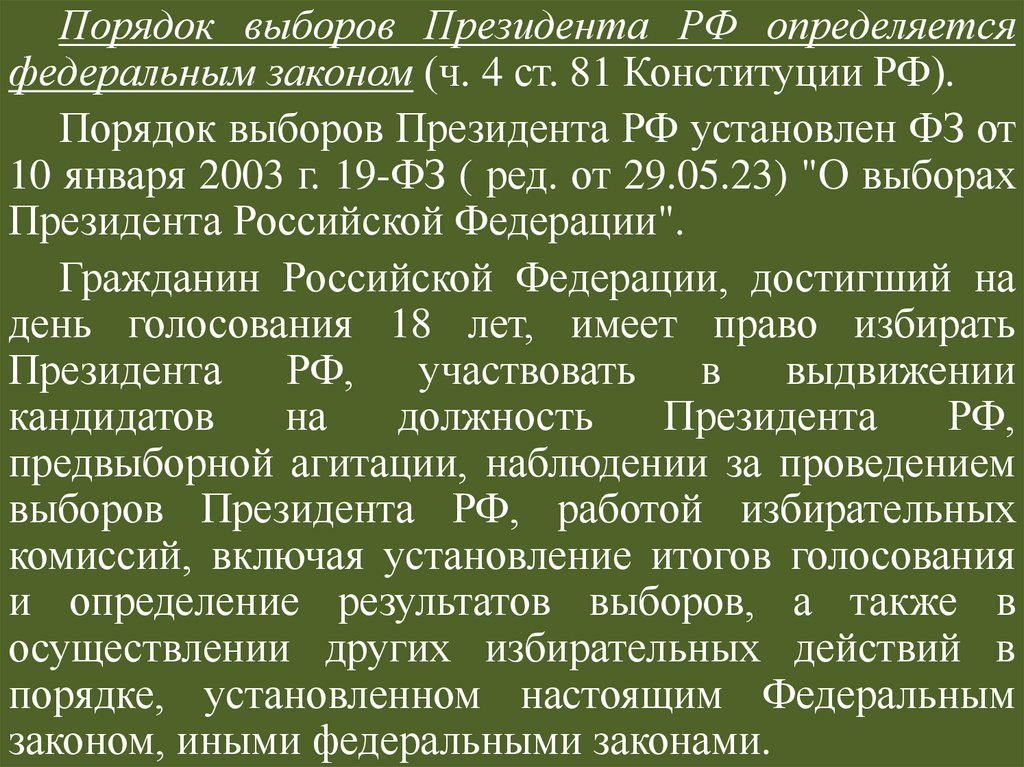 Порядок выборов Президента РФ определяется федеральным законом (ч. 4 ст. 81 Конституции РФ).

Порядок выборов Президента РФ установлен ФЗ от 10 января 2003 г. 19-ФЗ ( ред. от 29.05.23) "О выборах Президента Российской Федерации".

Гражданин Российской Федерации, достигший на день голосования 18 лет, имеет право избирать Президента РФ, участвовать в выдвижении кандидатов на должность Президента РФ, предвыборной агитации, наблюдении за проведением выборов Президента РФ, работой избирательных комиссий, включая установление итогов голосования и определение результатов выборов, а также в осуществлении других избирательных действий в порядке, установленном настоящим Федеральным законом, иными федеральными законами.